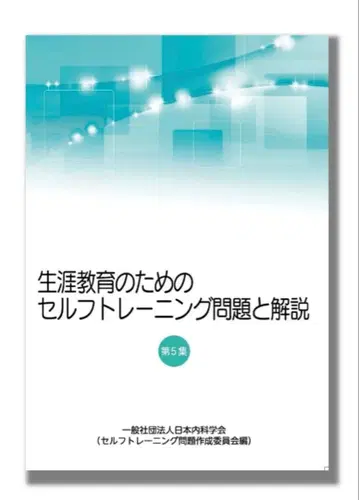 生涯教育のための
セルフトレーニング問題と解説

第5集

一般社団法人日本内科学会
（セルフトレーニング問題作成委員会編）